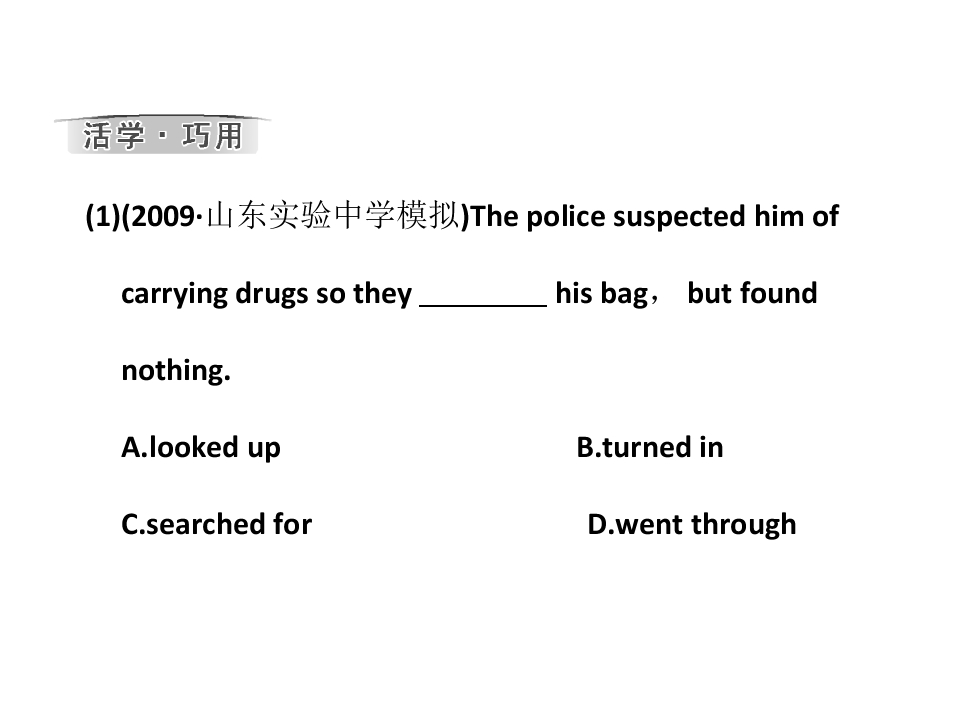 活学·巧用

(1)(2009·山东实验中学模拟)The police suspected him of carrying drugs so they ____ his bag， but found nothing.

A.looked up B.turned in

C.searched for D.went through